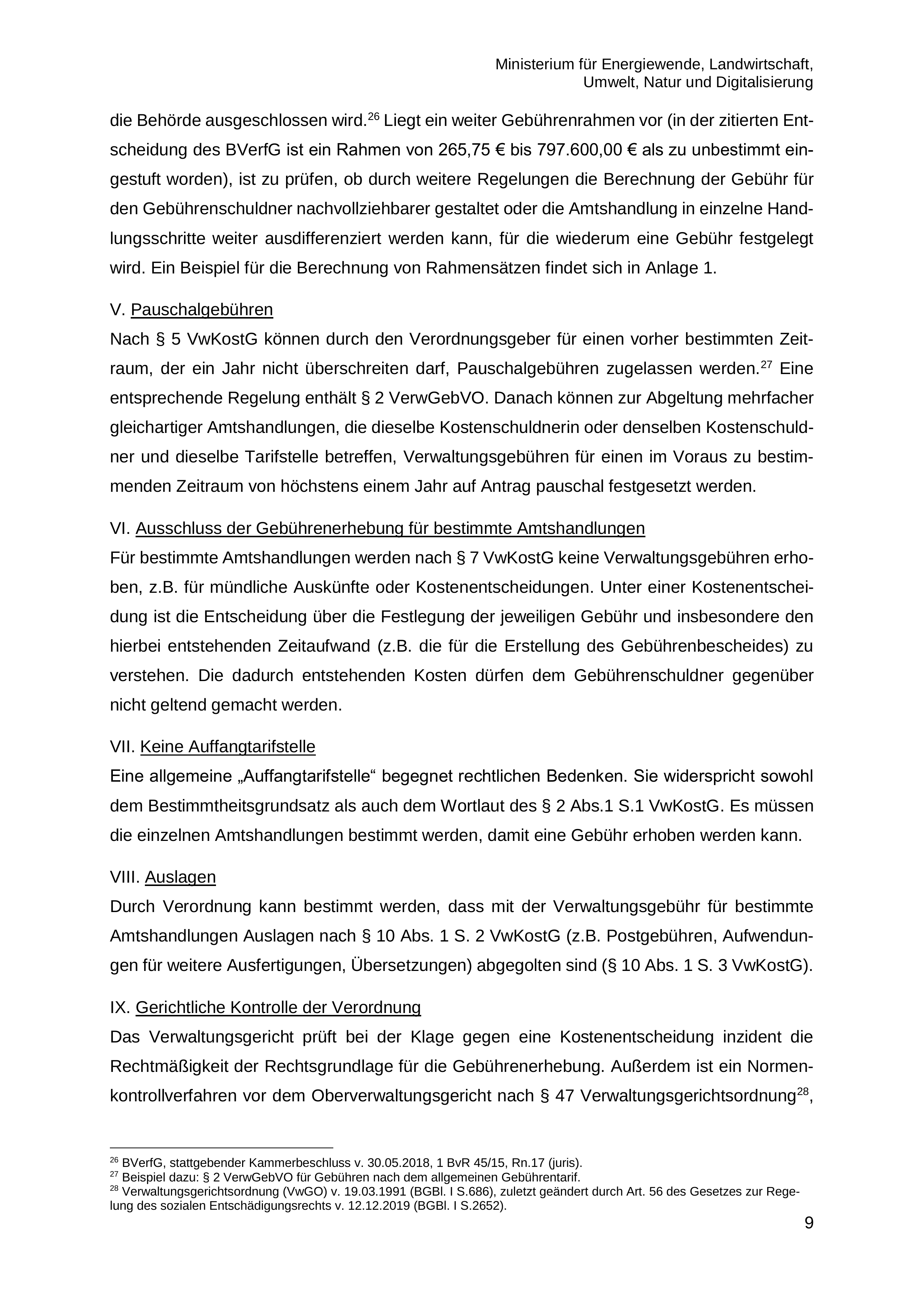 Ministerium für Energiewende, Landwirtschaft, Umwelt, Natur und Digitalisierung

die Behörde ausgeschlossen wird.$^{26}$ Liegt ein weiter Gebührenrahmen vor (in der zitierten Entscheidung des BVerfG ist ein Rahmen von 265,75 € bis 797.600,00 € als zu unbestimmt eingestuft worden), ist zu prüfen, ob durch weitere Regelungen die Berechnung der Gebühr für den Gebührenschuldner nachvollziehbarer gestaltet oder die Amtshandlung in einzelne Handlungsschritte weiter ausdifferenziert werden kann, für die wiederum eine Gebühr festgelegt wird. Ein Beispiel für die Berechnung von Rahmensätzen findet sich in Anlage 1.

V. Pauschalgebühren
Nach § 5 VwKostG können durch den Verordnungsgeber für einen vorher bestimmten Zeitraum, der ein Jahr nicht überschreiten darf, Pauschalgebühren zugelassen werden.$^{27}$ Eine entsprechende Regelung enthält § 2 VerwGebVO. Danach können zur Abgeltung mehrfacher gleichartiger Amtshandlungen, die dieselbe Kostenschuldnerin oder denselben Kostenschuldner und dieselbe Tarifstelle betreffen, Verwaltungsgebühren für einen im Voraus zu bestimmenden Zeitraum von höchstens einem Jahr auf Antrag pauschal festgesetzt werden.

VI. Ausschluss der Gebührenerhebung für bestimmte Amtshandlungen
Für bestimmte Amtshandlungen werden nach § 7 VwKostG keine Verwaltungsgebühren erhoben, z.B. für mündliche Auskünfte oder Kostenentscheidungen. Unter einer Kostenentscheidung ist die Entscheidung über die Festlegung der jeweiligen Gebühr und insbesondere den hierbei entstehenden Zeitaufwand (z.B. die für die Erstellung des Gebührenbescheides) zu verstehen. Die dadurch entstehenden Kosten dürfen dem Gebührenschuldner gegenüber nicht geltend gemacht werden.

VII. Keine Auffangtarifstelle
Eine allgemeine „Auffangtarifstelle“ begegnet rechtlichen Bedenken. Sie widerspricht sowohl dem Bestimmtheitsgrundsatz als auch dem Wortlaut des § 2 Abs.1 S.1 VwKostG. Es müssen die einzelnen Amtshandlungen bestimmt werden, damit eine Gebühr erhoben werden kann.

VIII. Auslagen
Durch Verordnung kann bestimmt werden, dass mit der Verwaltungsgebühr für bestimmte Amtshandlungen Auslagen nach § 10 Abs. 1 S. 2 VwKostG (z.B. Postgebühren, Aufwendungen für weitere Ausfertigungen, Übersetzungen) abgegolten sind (§ 10 Abs. 1 S. 3 VwKostG).

IX. Gerichtliche Kontrolle der Verordnung
Das Verwaltungsgericht prüft bei der Klage gegen eine Kostenentscheidung inzident die Rechtmäßigkeit der Rechtsgrundlage für die Gebührenerhebung. Außerdem ist ein Normenkontrollverfahren vor dem Oberverwaltungsgericht nach § 47 Verwaltungsgerichtsordnung$^{28}$,

$^{26}$ BVerfG, stattgebender Kammerbeschluss v. 30.05.2018, 1 BvR 45/15, Rn.17 (juris).
$^{27}$ Beispiel dazu: § 2 VerwGebVO für Gebühren nach dem allgemeinen Gebührentarif.
$^{28}$ Verwaltungsgerichtsordnung (VwGO) v. 19.03.1991 (BGBl. I S.686), zuletzt geändert durch Art. 56 des Gesetzes zur Regelung des sozialen Entschädigungsrechts v. 12.12.2019 (BGBl. I S.2652).

9